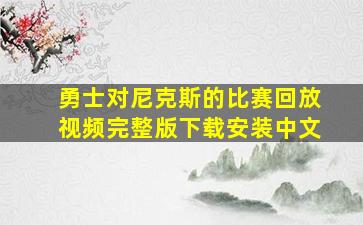 勇士对尼克斯的比赛回放视频完整版下载安装中文